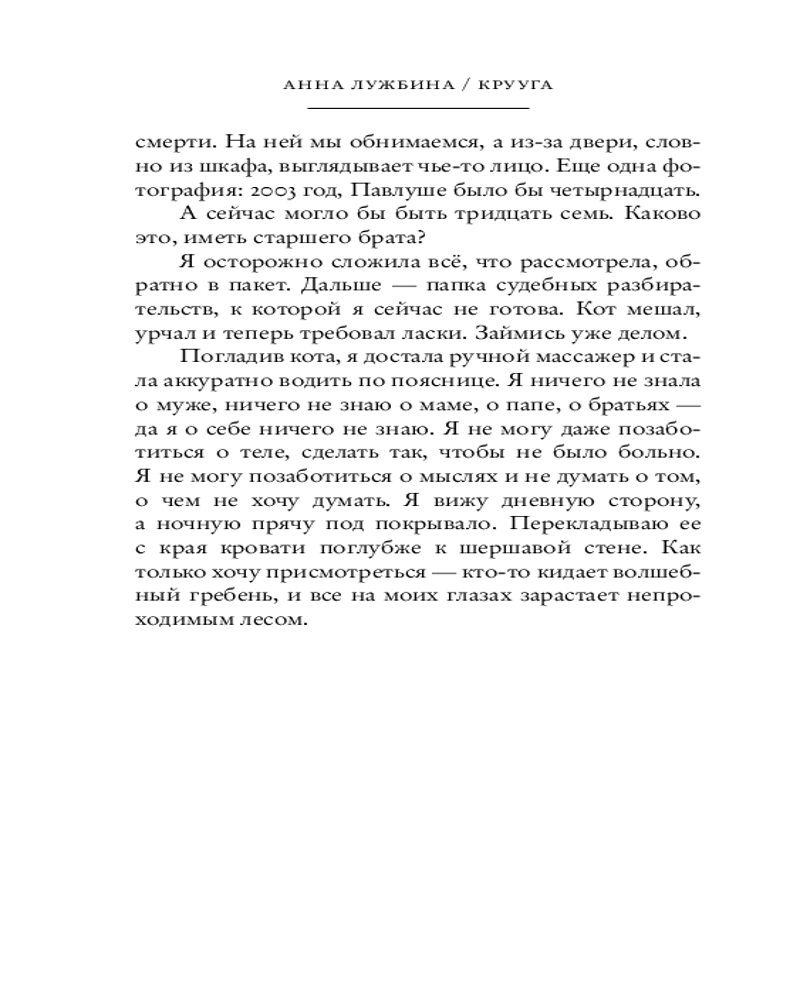 АННА ЛУЖБИНА / КРУУГА

смерти. На ней мы обнимаемся, а из-за двери, словно из шкафа, выглядывает чье-то лицо. Еще одна фотография: 2003 год, Павлуше было бы четырнадцать.

А сейчас могло бы быть тридцать семь. Каково это, иметь старшего брата?

Я осторожно сложила всё, что рассмотрела, обратно в пакет. Дальше — папка судебных разбирательств, к которой я сейчас не готова. Кот мешал, урчал и теперь требовал ласки. Займись уже делом.

Погладив кота, я достала ручной массажер и стала аккуратно водить по пояснице. Я ничего не знала о муже, ничего не знаю о маме, о папе, о братьях — да я о себе ничего не знаю. Я не могу даже позаботиться о теле, сделать так, чтобы не было больно. Я не могу позаботиться о мыслях и не думать о том, о чем не хочу думать. Я вижу дневную сторону, а ночную прячу под покрывало. Перекладываю ее с края кровати поглубже к шершавой стене. Как только хочу присмотреться — кто-то кидает волшебный гребень, и все на моих глазах зарастает непроходимым лесом.